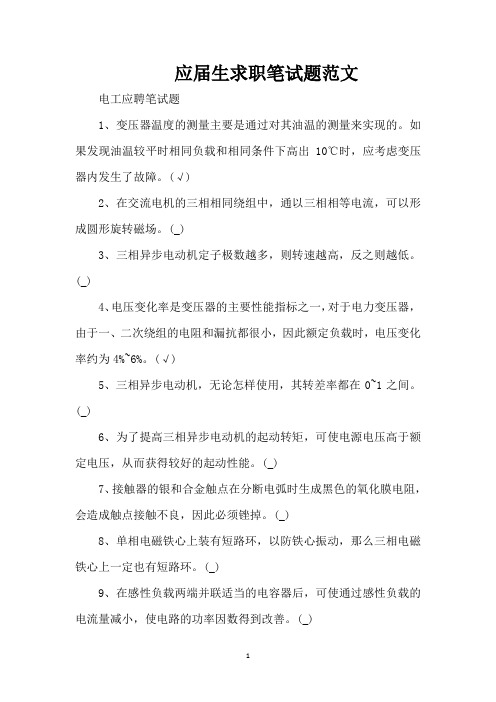 应届生求职笔试题范文

电工应聘笔试题

1、变压器温度的测量主要是通过对其油温的测量来实现的。如果发现油温较平时相同负载和相同条件下高出 10℃时，应考虑变压器内发生了故障。(√)

2、在交流电机的三相相同绕组中，通以三相相等电流，可以形成圆形旋转磁场。(_)

3、三相异步电动机定子极数越多，则转速越高，反之则越低。(_)

4、电压变化率是变压器的主要性能指标之一，对于电力变压器，由于一、二次绕组的电阻和漏抗都很小，因此额定负载时，电压变化率约为 4%~6%。(√)

5、三相异步电动机，无论怎样使用，其转差率都在 0~1 之间。(_)

6、为了提高三相异步电动机的起动转矩，可使电源电压高于额定电压，从而获得较好的起动性能。(_)

7、接触器的银和合金触点在分断电弧时生成黑色的氧化膜电阻，会造成触点接触不良，因此必须锉掉。(_)

8、单相电磁铁心上装有短路环，以防铁心振动，那么三相电磁铁心上一定也有短路环。(_)

9、在感性负载两端并联适当的电容器后，可使通过感性负载的电流量减小，使电路的功率因数得到改善。(_)

1